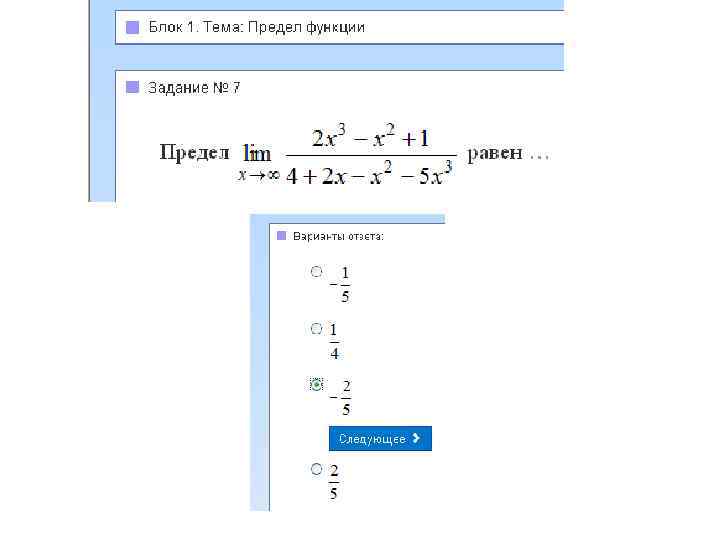 Блок 1. Тема: Предел функции

Задание № 7

Предел $\lim_{x \to \infty} \frac{2x^3 - x^2 + 1}{4 + 2x - x^2 - 5x^3}$ равен ...

Варианты ответа:

$-\frac{1}{5}$

$\frac{1}{4}$

$-\frac{2}{5}$

Следующее

$\frac{2}{5}$